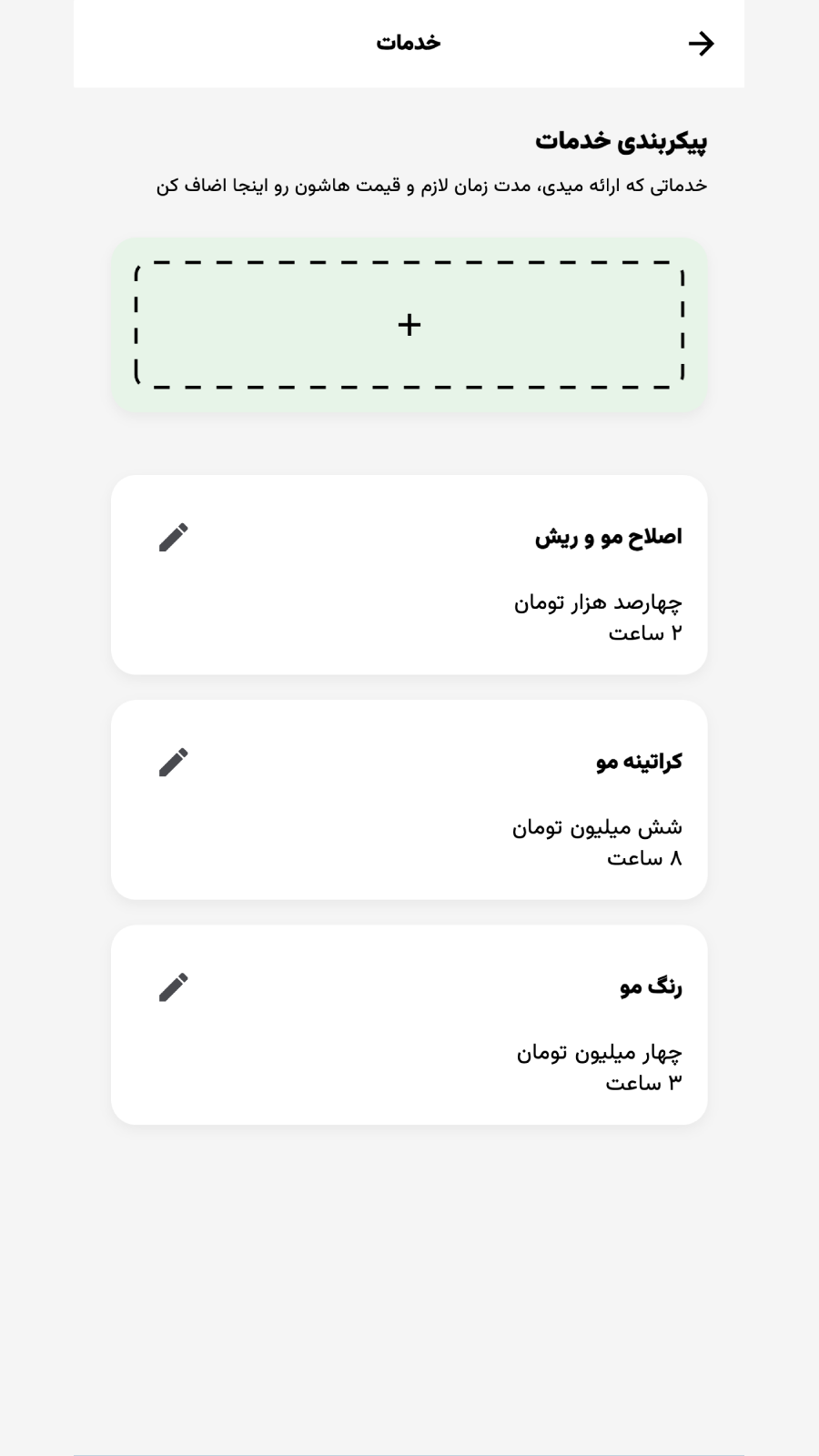 خدمات

پیکربندی خدمات

خدماتی که ارائه میدی، مدت زمان لازم و قیمت هاشون رو اینجا اضاف کن

+

اصلاح مو و ریش

چهارصد هزار تومان
۲ ساعت

کراتینه مو

شش میلیون تومان
۸ ساعت

رنگ مو

چهار میلیون تومان
۳ ساعت